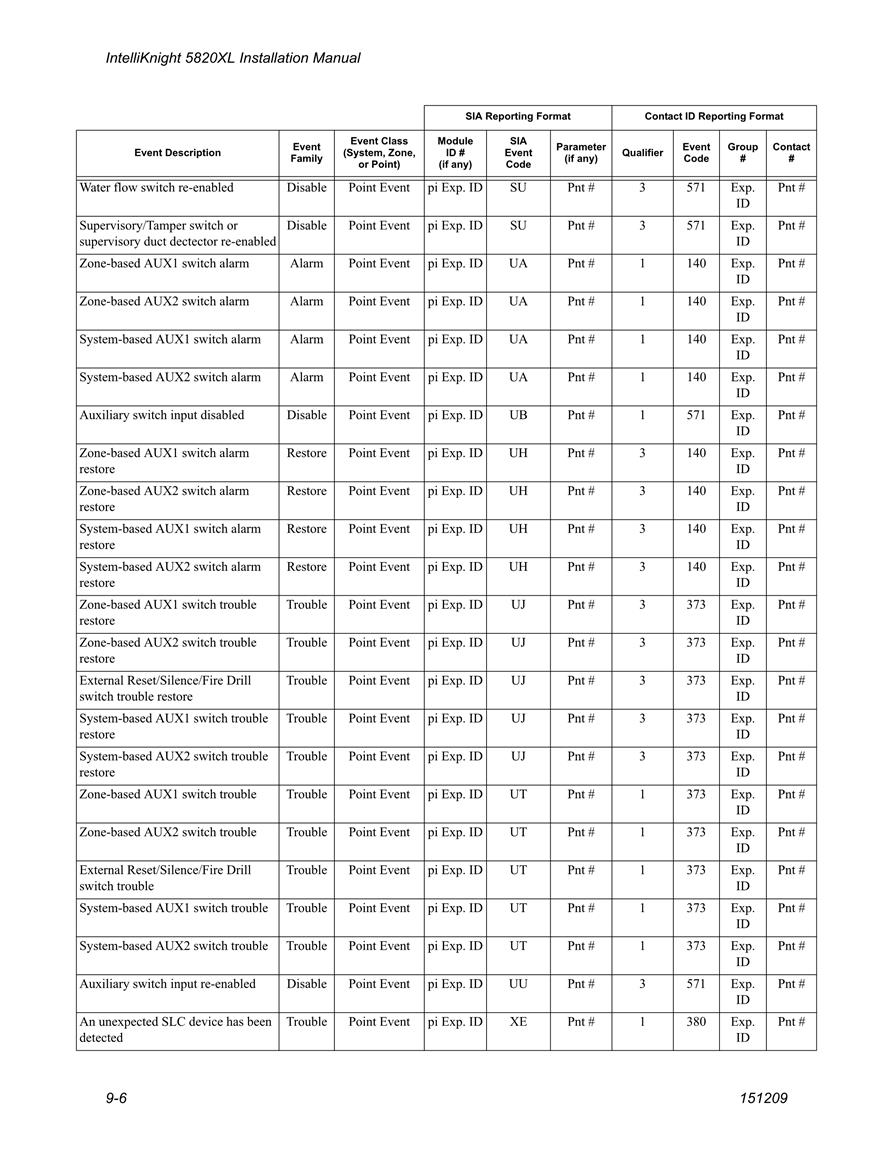 IntelliKnight 5820XL Installation Manual

| | | | SIA Reporting Format | | | Contact ID Reporting Format | | | |
|---|---|---|---|---|---|---|---|---|---|
| Event Description | Event Family | Event Class (System, Zone, or Point) | Module ID # (if any) | SIA Event Code | Parameter (if any) | Qualifier | Event Code | Group # | Contact # |
| Water flow switch re-enabled | Disable | Point Event | pi Exp. ID | SU | Pnt # | 3 | 571 | Exp. ID | Pnt # |
| Supervisory/Tamper switch or supervisory duct dectector re-enabled | Disable | Point Event | pi Exp. ID | SU | Pnt # | 3 | 571 | Exp. ID | Pnt # |
| Zone-based AUX1 switch alarm | Alarm | Point Event | pi Exp. ID | UA | Pnt # | 1 | 140 | Exp. ID | Pnt # |
| Zone-based AUX2 switch alarm | Alarm | Point Event | pi Exp. ID | UA | Pnt # | 1 | 140 | Exp. ID | Pnt # |
| System-based AUX1 switch alarm | Alarm | Point Event | pi Exp. ID | UA | Pnt # | 1 | 140 | Exp. ID | Pnt # |
| System-based AUX2 switch alarm | Alarm | Point Event | pi Exp. ID | UA | Pnt # | 1 | 140 | Exp. ID | Pnt # |
| Auxiliary switch input disabled | Disable | Point Event | pi Exp. ID | UB | Pnt # | 1 | 571 | Exp. ID | Pnt # |
| Zone-based AUX1 switch alarm restore | Restore | Point Event | pi Exp. ID | UH | Pnt # | 3 | 140 | Exp. ID | Pnt # |
| Zone-based AUX2 switch alarm restore | Restore | Point Event | pi Exp. ID | UH | Pnt # | 3 | 140 | Exp. ID | Pnt # |
| System-based AUX1 switch alarm restore | Restore | Point Event | pi Exp. ID | UH | Pnt # | 3 | 140 | Exp. ID | Pnt # |
| System-based AUX2 switch alarm restore | Restore | Point Event | pi Exp. ID | UH | Pnt # | 3 | 140 | Exp. ID | Pnt # |
| Zone-based AUX1 switch trouble restore | Trouble | Point Event | pi Exp. ID | UJ | Pnt # | 3 | 373 | Exp. ID | Pnt # |
| Zone-based AUX2 switch trouble restore | Trouble | Point Event | pi Exp. ID | UJ | Pnt # | 3 | 373 | Exp. ID | Pnt # |
| External Reset/Silence/Fire Drill switch trouble restore | Trouble | Point Event | pi Exp. ID | UJ | Pnt # | 3 | 373 | Exp. ID | Pnt # |
| System-based AUX1 switch trouble restore | Trouble | Point Event | pi Exp. ID | UJ | Pnt # | 3 | 373 | Exp. ID | Pnt # |
| System-based AUX2 switch trouble restore | Trouble | Point Event | pi Exp. ID | UJ | Pnt # | 3 | 373 | Exp. ID | Pnt # |
| Zone-based AUX1 switch trouble | Trouble | Point Event | pi Exp. ID | UT | Pnt # | 1 | 373 | Exp. ID | Pnt # |
| Zone-based AUX2 switch trouble | Trouble | Point Event | pi Exp. ID | UT | Pnt # | 1 | 373 | Exp. ID | Pnt # |
| External Reset/Silence/Fire Drill switch trouble | Trouble | Point Event | pi Exp. ID | UT | Pnt # | 1 | 373 | Exp. ID | Pnt # |
| System-based AUX1 switch trouble | Trouble | Point Event | pi Exp. ID | UT | Pnt # | 1 | 373 | Exp. ID | Pnt # |
| System-based AUX2 switch trouble | Trouble | Point Event | pi Exp. ID | UT | Pnt # | 1 | 373 | Exp. ID | Pnt # |
| Auxiliary switch input re-enabled | Disable | Point Event | pi Exp. ID | UU | Pnt # | 3 | 571 | Exp. ID | Pnt # |
| An unexpected SLC device has been detected | Trouble | Point Event | pi Exp. ID | XE | Pnt # | 1 | 380 | Exp. ID | Pnt # |

9-6 151209